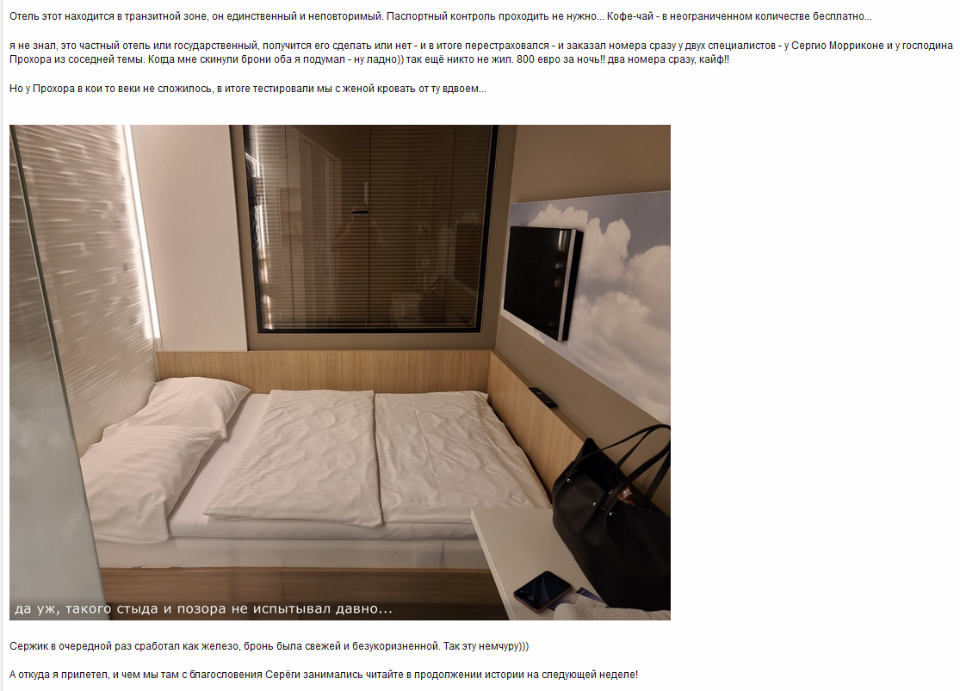 Отель этот находится в транзитной зоне, он единственный и неповторимый. Паспортный контроль проходить не нужно... Кофе-чай - в неограниченном количестве бесплатно...

я не знал, это частный отель или государственный, получится его сделать или нет - и в итоге перестраховался - и заказал номера сразу у двух специалистов - у Сергио Морриконе и у господина Прохора из соседней темы. Когда мне скинули брони оба я подумал - ну ладно)) так ещё никто не жил. 800 евро за ночь!! два номера сразу, кайф!!

Но у Прохора в кои то веки не сложилось, в итоге тестировали мы с женой кровать от ту вдвоем...

да уж, такого стыда и позора не испытывал давно...

Сержик в очередной раз сработал как железо, бронь была свежей и безукоризненной. Так эту немчуру)))

А откуда я прилетел, и чем мы там с благословения Серёги занимались читайте в продолжении истории на следующей неделе!